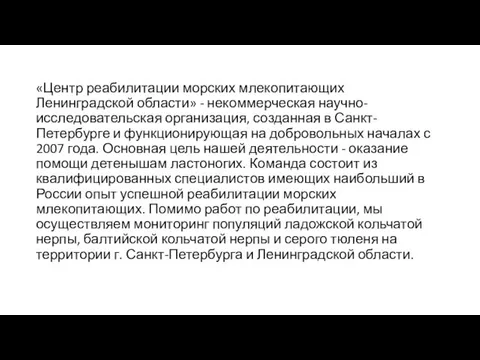 «Центр реабилитации морских млекопитающих Ленинградской области» - некоммерческая научно-исследовательская организация, созданная в Санкт-Петербурге и функционирующая на добровольных началах с 2007 года. Основная цель нашей деятельности - оказание помощи детенышам ластоногих. Команда состоит из квалифицированных специалистов имеющих наибольший в России опыт успешной реабилитации морских млекопитающих. Помимо работ по реабилитации, мы осуществляем мониторинг популяций ладожской кольчатой нерпы, балтийской кольчатой нерпы и серого тюленя на территории г. Санкт-Петербурга и Ленинградской области.